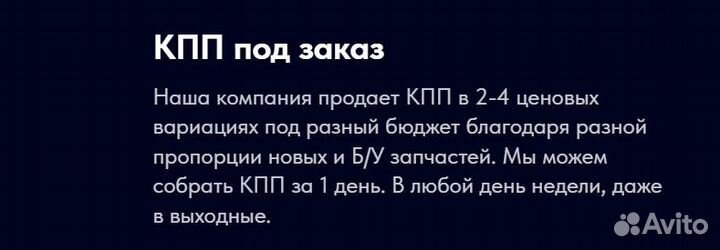 КПП под заказ

Наша компания продает КПП в 2-4 ценовых вариациях под разный бюджет благодаря разной пропорции новых и Б/У запчастей. Мы можем собрать КПП за 1 день. В любой день недели, даже в выходные.

Avito